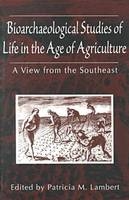 Bioarchaeological Studies of Life in the Age of Agriculture

A View from the Southeast

Edited by Patricia M. Lambert